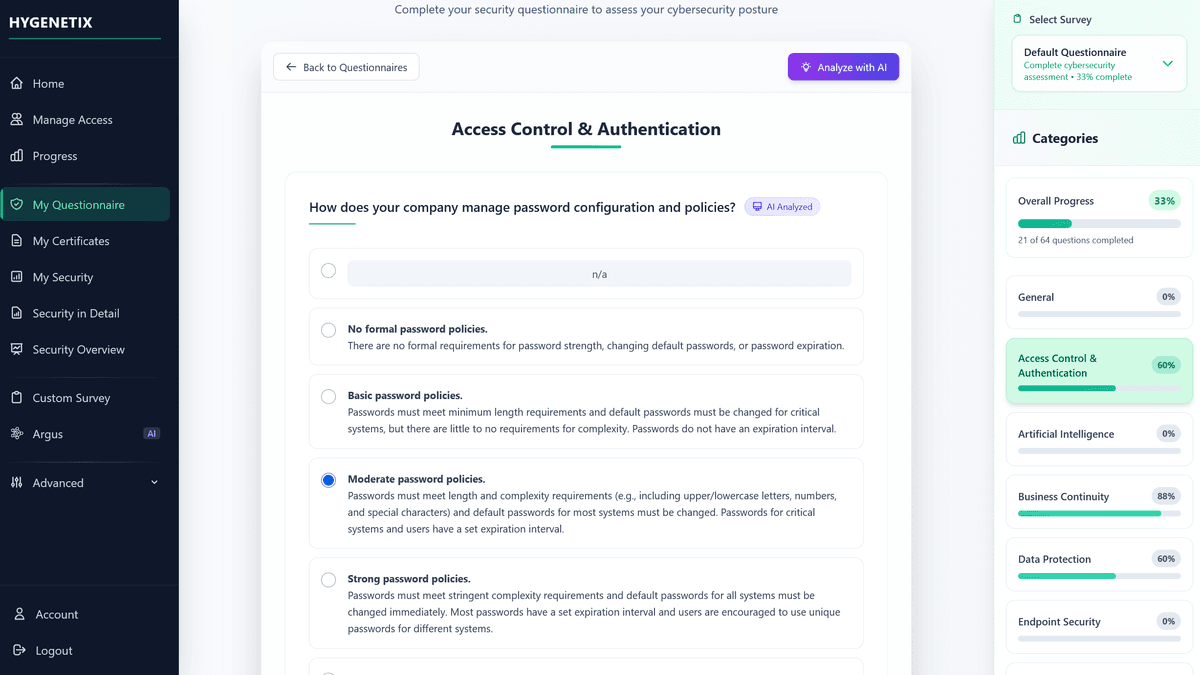 HYGENETIX

Home
Manage Access
Progress
My Questionnaire
My Certificates
My Security
Security in Detail
Security Overview
Custom Survey
Argus AI
Advanced

Account
Logout

Complete your security questionnaire to assess your cybersecurity posture

Back to Questionnaires

Analyze with AI

Access Control & Authentication

How does your company manage password configuration and policies? AI Analyzed

n/a

No formal password policies.
There are no formal requirements for password strength, changing default passwords, or password expiration.

Basic password policies.
Passwords must meet minimum length requirements and default passwords must be changed for critical systems, but there are little to no requirements for complexity. Passwords do not have an expiration interval.

Moderate password policies.
Passwords must meet length and complexity requirements (e.g., including upper/lowercase letters, numbers, and special characters) and default passwords for most systems must be changed. Passwords for critical systems and users have a set expiration interval.

Strong password policies.
Passwords must meet stringent complexity requirements and default passwords for all systems must be changed immediately. Most passwords have a set expiration interval and users are encouraged to use unique passwords for different systems.

Select Survey

Default Questionnaire
Complete cybersecurity assessment • 33% complete

Categories

Overall Progress 33%
21 of 64 questions completed

General 0%

Access Control & Authentication 60%

Artificial Intelligence 0%

Business Continuity 88%

Data Protection 60%

Endpoint Security 0%